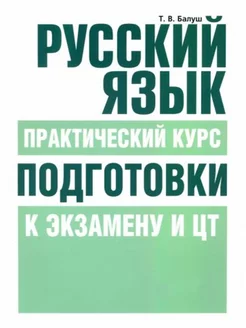 Т. В. Балуш

РУССКИЙ ЯЗЫК

ПРАКТИЧЕСКИЙ КУРС ПОДГОТОВКИ К ЭКЗАМЕНУ И ЦТ